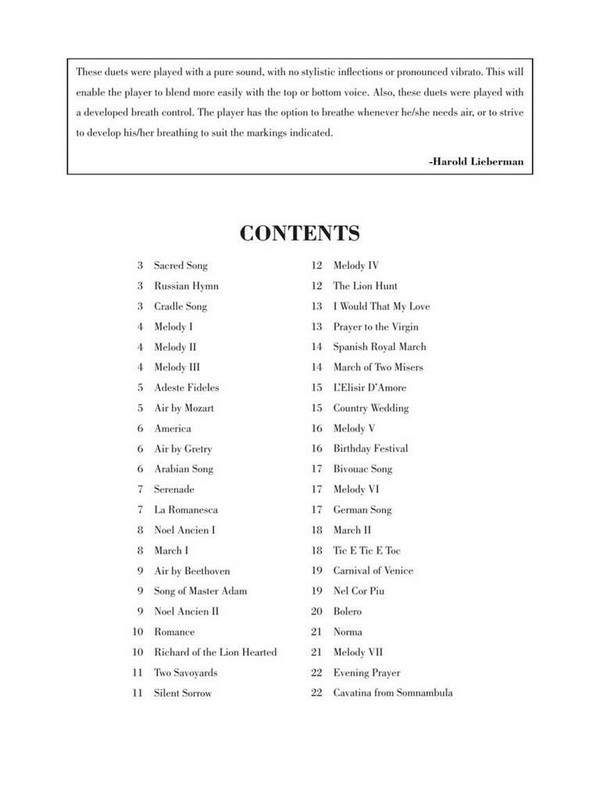 These duets were played with a pure sound, with no stylistic inflections or pronounced vibrato. This will enable the player to blend more easily with the top or bottom voice. Also, these duets were played with a developed breath control. The player has the option to breathe whenever he/she needs air, or to strive to develop his/her breathing to suit the markings indicated.

-Harold Lieberman

CONTENTS

3 Sacred Song
3 Russian Hymn
3 Cradle Song
4 Melody I
4 Melody II
4 Melody III
5 Adeste Fideles
5 Air by Mozart
6 America
6 Air by Gretry
6 Arabian Song
7 Serenade
7 La Romanesca
8 Noel Ancien I
8 March I
9 Air by Beethoven
9 Song of Master Adam
9 Noel Ancien II
10 Romance
10 Richard of the Lion Hearted
11 Two Savoyards
11 Silent Sorrow

12 Melody IV
12 The Lion Hunt
13 I Would That My Love
13 Prayer to the Virgin
14 Spanish Royal March
14 March of Two Misers
15 L'Elisir D'Amore
15 Country Wedding
16 Melody V
16 Birthday Festival
17 Bivouac Song
17 Melody VI
17 German Song
18 March II
18 Tic E Tic E Toc
19 Carnival of Venice
19 Nel Cor Piu
20 Bolero
21 Norma
21 Melody VII
22 Evening Prayer
22 Cavatina from Somnambula